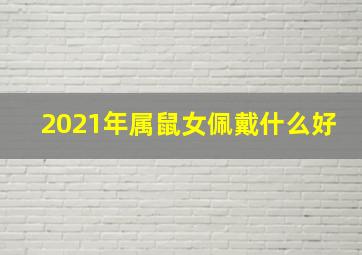 2021年属鼠女佩戴什么好